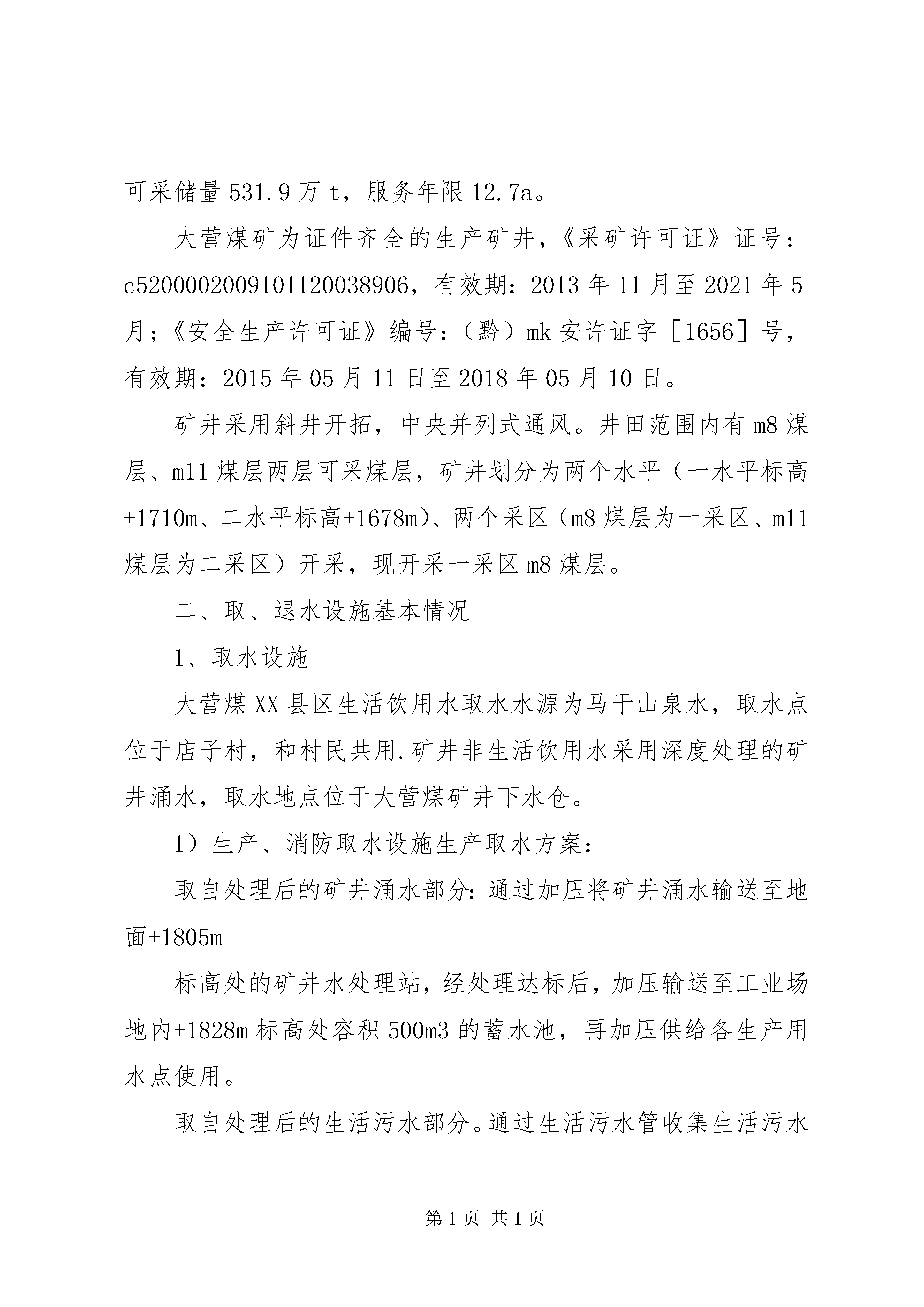 可采储量 531.9 万 t，服务年限 12.7a。

大营煤矿为证件齐全的生产矿井，《采矿许可证》证号：c5200002009101120038906，有效期：2013 年 11 月至 2021 年 5 月；《安全生产许可证》编号：（黔）mk 安许证字［1656］号，有效期：2015 年 05 月 11 日至 2018 年 05 月 10 日。

矿井采用斜井开拓，中央并列式通风。井田范围内有 m8 煤层、m11 煤层两层可采煤层，矿井划分为两个水平（一水平标高+1710m、二水平标高+1678m）、两个采区（m8 煤层为一采区、m11 煤层为二采区）开采，现开采一采区 m8 煤层。

二、取、退水设施基本情况

1、取水设施

大营煤 XX 县区生活饮用水取水水源为马干山泉水，取水点位于店子村，和村民共用.矿井非生活饮用水采用深度处理的矿井涌水，取水地点位于大营煤矿井下水仓。

1）生产、消防取水设施生产取水方案：

取自处理后的矿井涌水部分：通过加压将矿井涌水输送至地面+1805m

标高处的矿井水处理站，经处理达标后，加压输送至工业场地内+1828m 标高处容积 500m3 的蓄水池，再加压供给各生产用水点使用。

取自处理后的生活污水部分。通过生活污水管收集生活污水

第 1 页 共 1 页